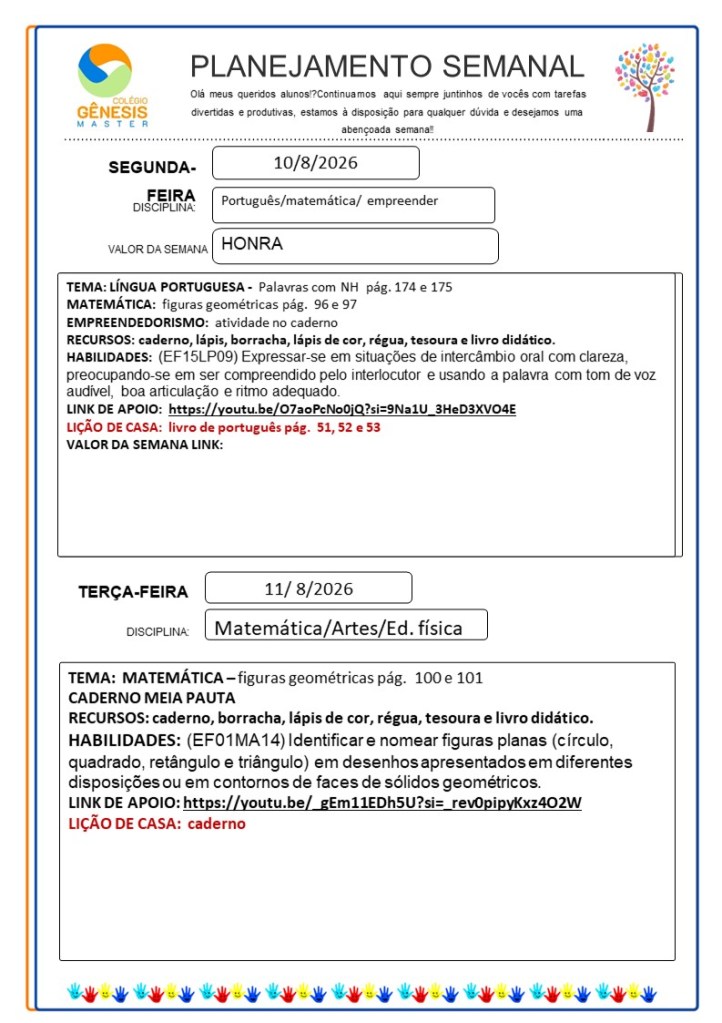 COLÉGIO GÊNESIS MASTER

PLANEJAMENTO SEMANAL

Olá meus queridos alunos!?Continuamos aqui sempre juntinhos de vocês com tarefas divertidas e produtivas, estamos à disposição para qualquer dúvida e desejamos uma abençoada semana!!

SEGUNDA-FEIRA 10/8/2026

DISCIPLINA: Português/matemática/ empreender

VALOR DA SEMANA HONRA

TEMA: LÍNGUA PORTUGUESA - Palavras com NH pág. 174 e 175
MATEMÁTICA: figuras geométricas pág. 96 e 97
EMPREENDEDORISMO: atividade no caderno
RECURSOS: caderno, lápis, borracha, lápis de cor, régua, tesoura e livro didático.
HABILIDADES: (EF15LP09) Expressar-se em situações de intercâmbio oral com clareza, preocupando-se em ser compreendido pelo interlocutor e usando a palavra com tom de voz audível, boa articulação e ritmo adequado.
LINK DE APOIO: https://youtu.be/O7aoPcNo0jQ?si=9Na1U_3HeD3XVO4E
LIÇÃO DE CASA: livro de português pág. 51, 52 e 53
VALOR DA SEMANA LINK:

TERÇA-FEIRA 11/ 8/2026

DISCIPLINA: Matemática/Artes/Ed. física

TEMA: MATEMÁTICA – figuras geométricas pág. 100 e 101
CADERNO MEIA PAUTA
RECURSOS: caderno, borracha, lápis de cor, régua, tesoura e livro didático.
HABILIDADES: (EF01MA14) Identificar e nomear figuras planas (círculo, quadrado, retângulo e triângulo) em desenhos apresentados em diferentes disposições ou em contornos de faces de sólidos geométricos.
LINK DE APOIO: https://youtu.be/_gEm11EDh5U?si=_rev0pipyKxz4O2W
LIÇÃO DE CASA: caderno